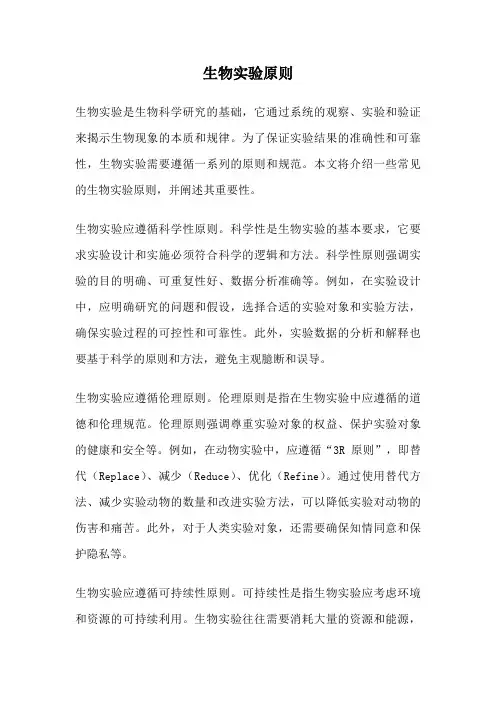 生物实验原则

生物实验是生物科学研究的基础，它通过系统的观察、实验和验证来揭示生物现象的本质和规律。为了保证实验结果的准确性和可靠性，生物实验需要遵循一系列的原则和规范。本文将介绍一些常见的生物实验原则，并阐述其重要性。

生物实验应遵循科学性原则。科学性是生物实验的基本要求，它要求实验设计和实施必须符合科学的逻辑和方法。科学性原则强调实验的目的明确、可重复性好、数据分析准确等。例如，在实验设计中，应明确研究的问题和假设，选择合适的实验对象和实验方法，确保实验过程的可控性和可靠性。此外，实验数据的分析和解释也要基于科学的原则和方法，避免主观臆断和误导。

生物实验应遵循伦理原则。伦理原则是指在生物实验中应遵循的道德和伦理规范。伦理原则强调尊重实验对象的权益、保护实验对象的健康和安全等。例如，在动物实验中，应遵循“3R 原则”，即替代（Replace）、减少（Reduce）、优化（Refine）。通过使用替代方法、减少实验动物的数量和改进实验方法，可以降低实验对动物的伤害和痛苦。此外，对于人类实验对象，还需要确保知情同意和保护隐私等。

生物实验应遵循可持续性原则。可持续性是指生物实验应考虑环境和资源的可持续利用。生物实验往往需要消耗大量的资源和能源，